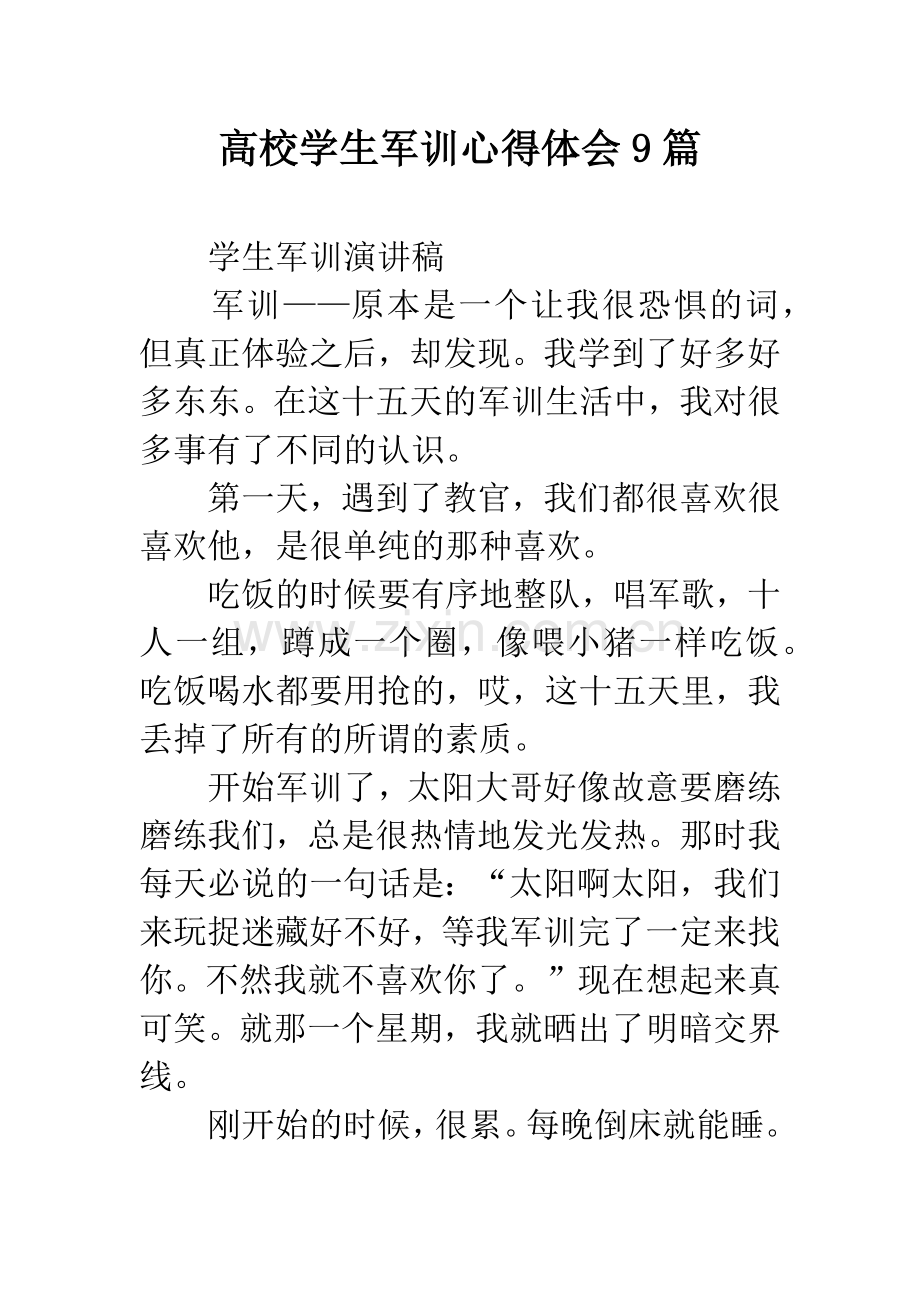 高校学生军训心得体会9篇

学生军训演讲稿

军训——原本是一个让我很恐惧的词，但真正体验之后，却发现。我学到了好多好多东东。在这十五天的军训生活中，我对很多事有了不同的认识。

第一天，遇到了教官，我们都很喜欢很喜欢他，是很单纯的那种喜欢。

吃饭的时候要有序地整队，唱军歌，十人一组，蹲成一个圈，像喂小猪一样吃饭。吃饭喝水都要用抢的，哎，这十五天里，我丢掉了所有的所谓的素质。

开始军训了，太阳大哥好像故意要磨练磨练我们，总是很热情地发光发热。那时我每天必说的一句话是：“太阳啊太阳，我们来玩捉迷藏好不好，等我军训完了一定来找你。不然我就不喜欢你了。”现在想起来真可笑。就那一个星期，我就晒出了明暗交界线。

刚开始的时候，很累。每晚倒床就能睡。

www.zixin.com.cn